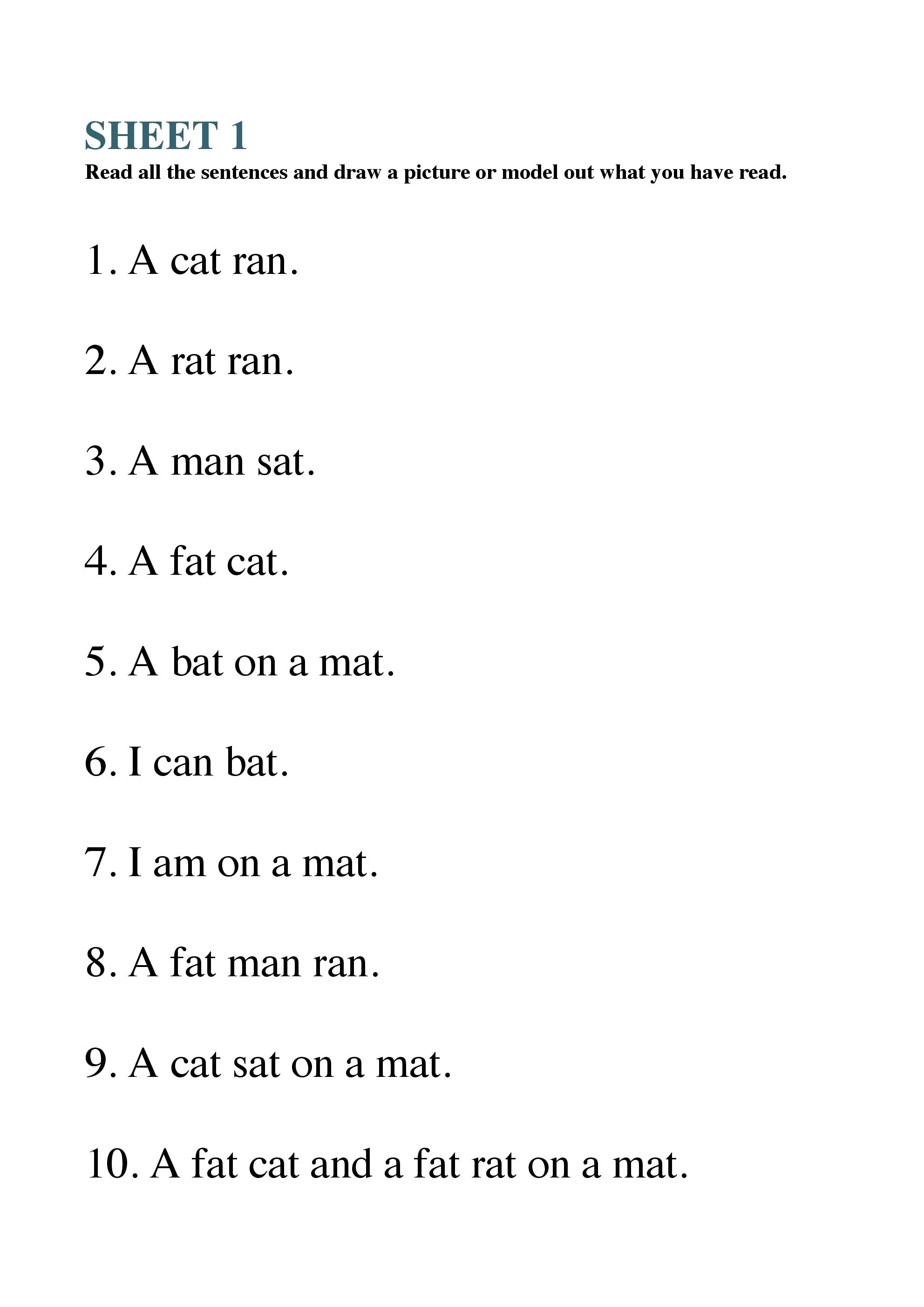 SHEET 1
Read all the sentences and draw a picture or model out what you have read.

1. A cat ran.

2. A rat ran.

3. A man sat.

4. A fat cat.

5. A bat on a mat.

6. I can bat.

7. I am on a mat.

8. A fat man ran.

9. A cat sat on a mat.

10. A fat cat and a fat rat on a mat.